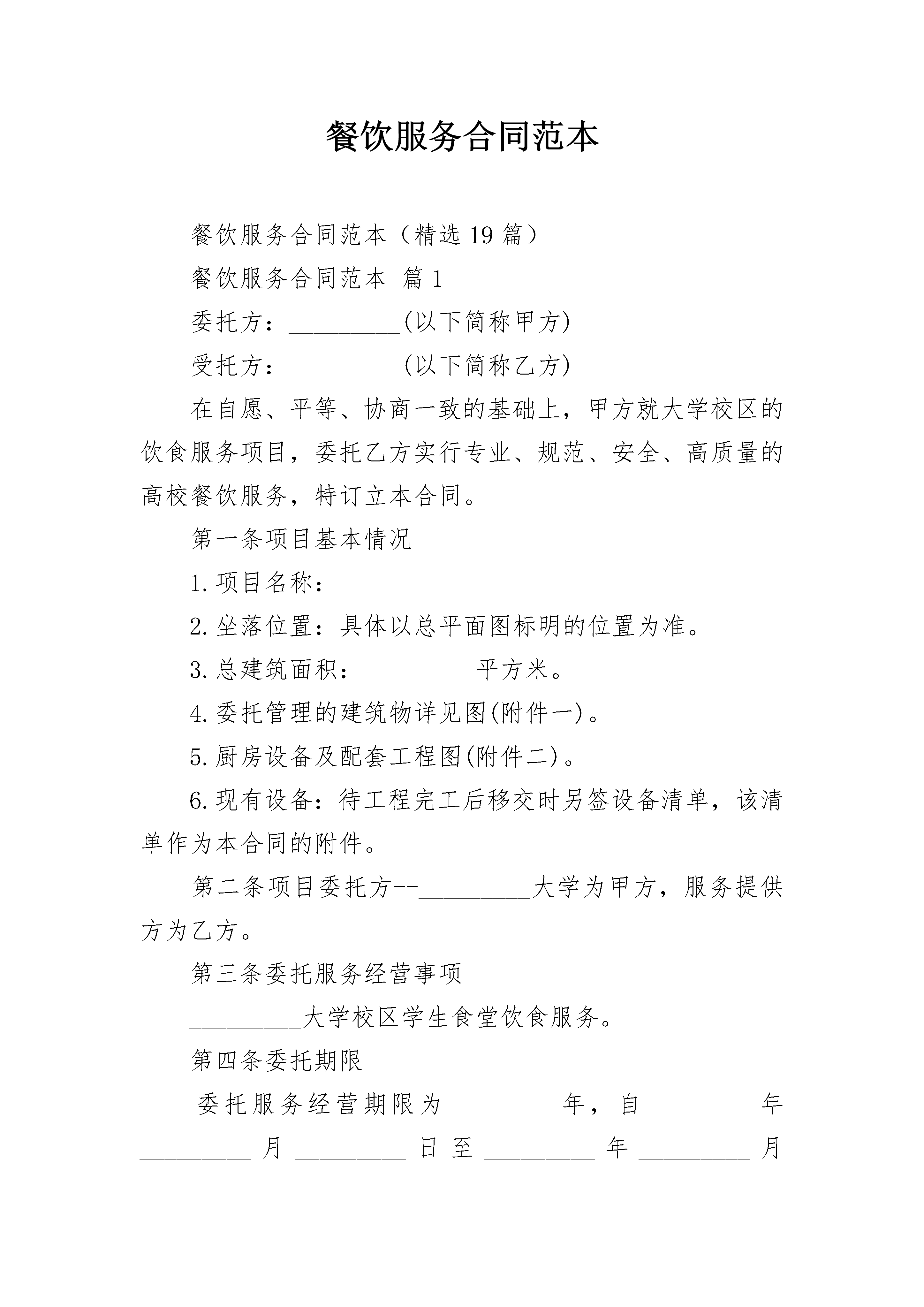 餐饮服务合同范本

餐饮服务合同范本（精选19篇）

餐饮服务合同范本 篇1

委托方：_________(以下简称甲方)

受托方：_________(以下简称乙方)

在自愿、平等、协商一致的基础上，甲方就大学校区的饮食服务项目，委托乙方实行专业、规范、安全、高质量的高校餐饮服务，特订立本合同。

第一条项目基本情况

1.项目名称：_________

2.坐落位置：具体以总平面图标明的位置为准。

3.总建筑面积：_________平方米。

4.委托管理的建筑物详见图(附件一)。

5.厨房设备及配套工程图(附件二)。

6.现有设备：待工程完工后移交时另签设备清单，该清单作为本合同的附件。

第二条项目委托方--_________大学为甲方，服务提供方为乙方。

第三条委托服务经营事项

_________大学校区学生食堂饮食服务。

第四条委托期限

委托服务经营期限为_________年，自_________年_________月_________日至_________年_________月